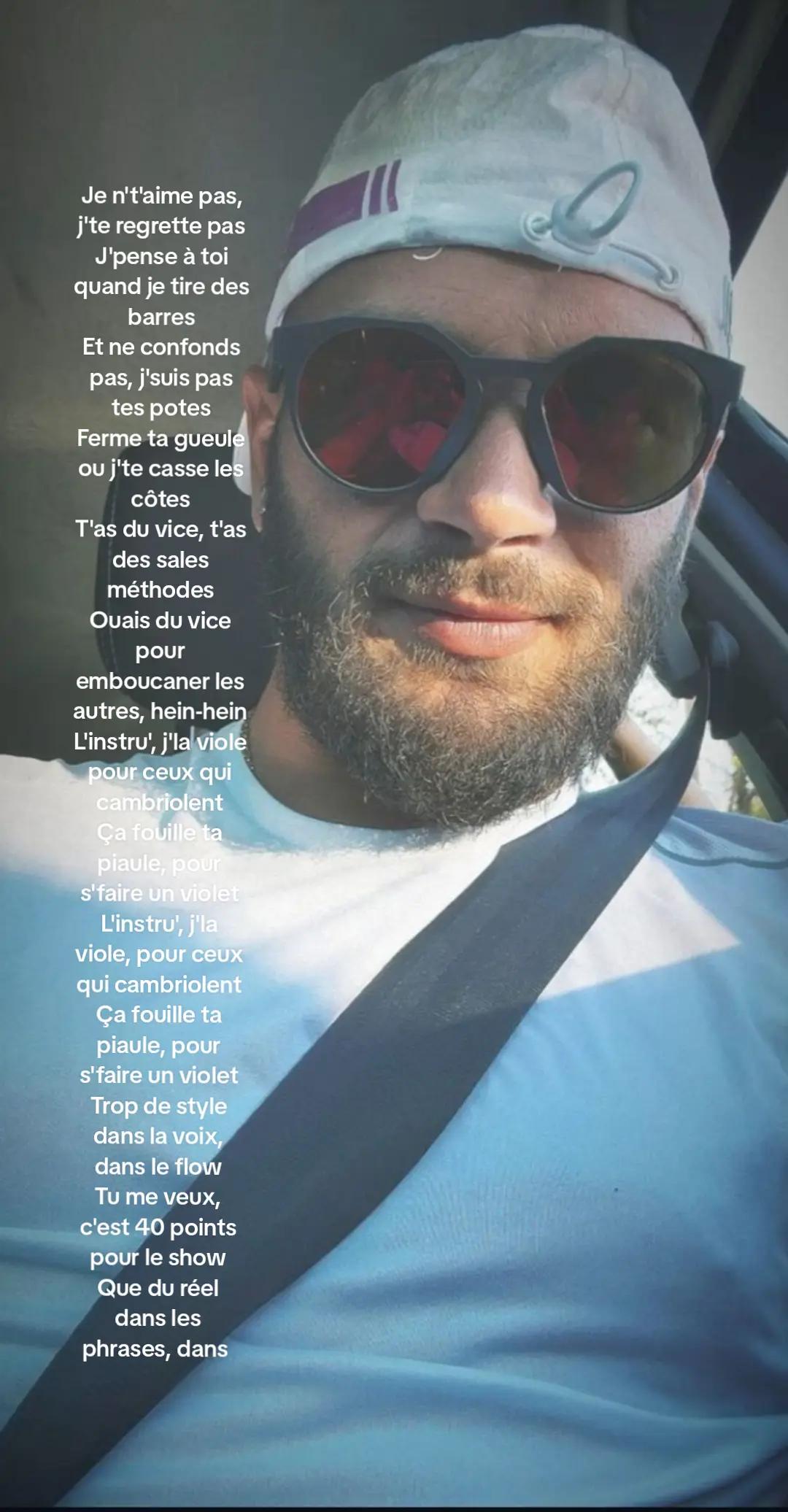 Je n't'aime pas, j'te regrette pas
J'pense à toi quand je tire des barres
Et ne confonds pas, j'suis pas tes potes
Ferme ta gueule ou j'te casse les côtes
T'as du vice, t'as des sales méthodes
Ouais du vice pour emboucaner les autres, hein-hein
L'instru', j'la viole pour ceux qui cambriolent
Ça fouille ta piaule, pour s'faire un violet
L'instru', j'la viole, pour ceux qui cambriolent
Ça fouille ta piaule, pour s'faire un violet
Trop de style dans la voix, dans le flow
Tu me veux, c'est 40 points pour le show
Que du réel dans les phrases, dans